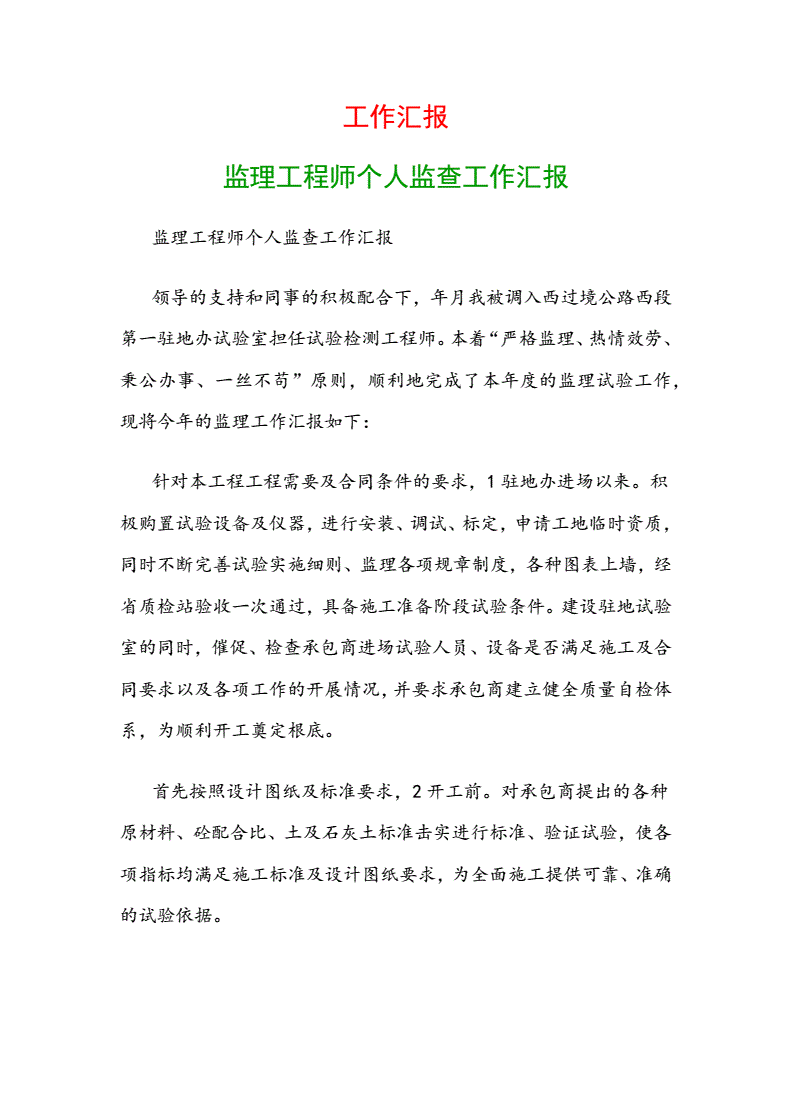 工作汇报

监理工程师个人监查工作汇报

监理工程师个人监查工作汇报

领导的支持和同事的积极配合下，年月我被调入西过境公路西段第一驻地办试验室担任试验检测工程师。本着“严格监理、热情效劳、秉公办事、一丝不苟”原则，顺利地完成了本年度的监理试验工作，现将今年的监理工作汇报如下：

针对本工程工程需要及合同条件的要求，1 驻地办进场以来。积极购置试验设备及仪器，进行安装、调试、标定，申请工地临时资质，同时不断完善试验实施细则、监理各项规章制度，各种图表上墙，经省质检站验收一次通过，具备施工准备阶段试验条件。建设驻地试验室的同时，催促、检查承包商进场试验人员、设备是否满足施工及合同要求以及各项工作的开展情况，并要求承包商建立健全质量自检体系，为顺利开工奠定根底。

首先按照设计图纸及标准要求，2 开工前。对承包商提出的各种原材料、砼配合比、土及石灰土标准击实进行标准、验证试验，使各项指标均满足施工标准及设计图纸要求，为全面施工提供可靠、准确的试验依据。